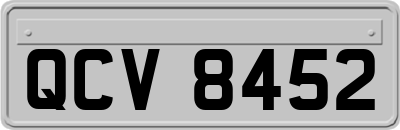 QCV 8452